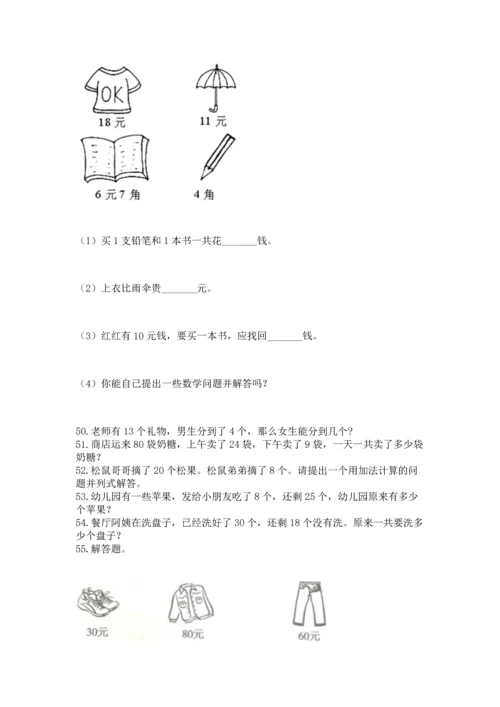 OK

18 元

11 元

6 元 7 角

4 角

（1）买 1 支铅笔和 1 本书一共花________钱。

（2）上衣比雨伞贵________元。

（3）红红有 10 元钱，要买一本书，应找回________钱。

（4）你能自己提出一些数学问题并解答吗？

50. 老师有 13 个礼物，男生分到了 4 个，那么女生能分到几个？
51. 商店运来 80 袋奶糖，上午卖了 24 袋，下午卖了 9 袋，一天一共卖了多少袋奶糖？
52. 松鼠哥哥摘了 20 个松果。松鼠弟弟摘了 8 个。请提出一个用加法计算的问题并列式解答。
53. 幼儿园有一些苹果，发给小朋友吃了 8 个，还剩 25 个，幼儿园原来有多少个苹果？
54. 餐厅阿姨在洗盘子，已经洗好了 30 个，还剩 18 个没有洗。原来一共要洗多少个盘子？
55. 解答题。

30元

80元

60元